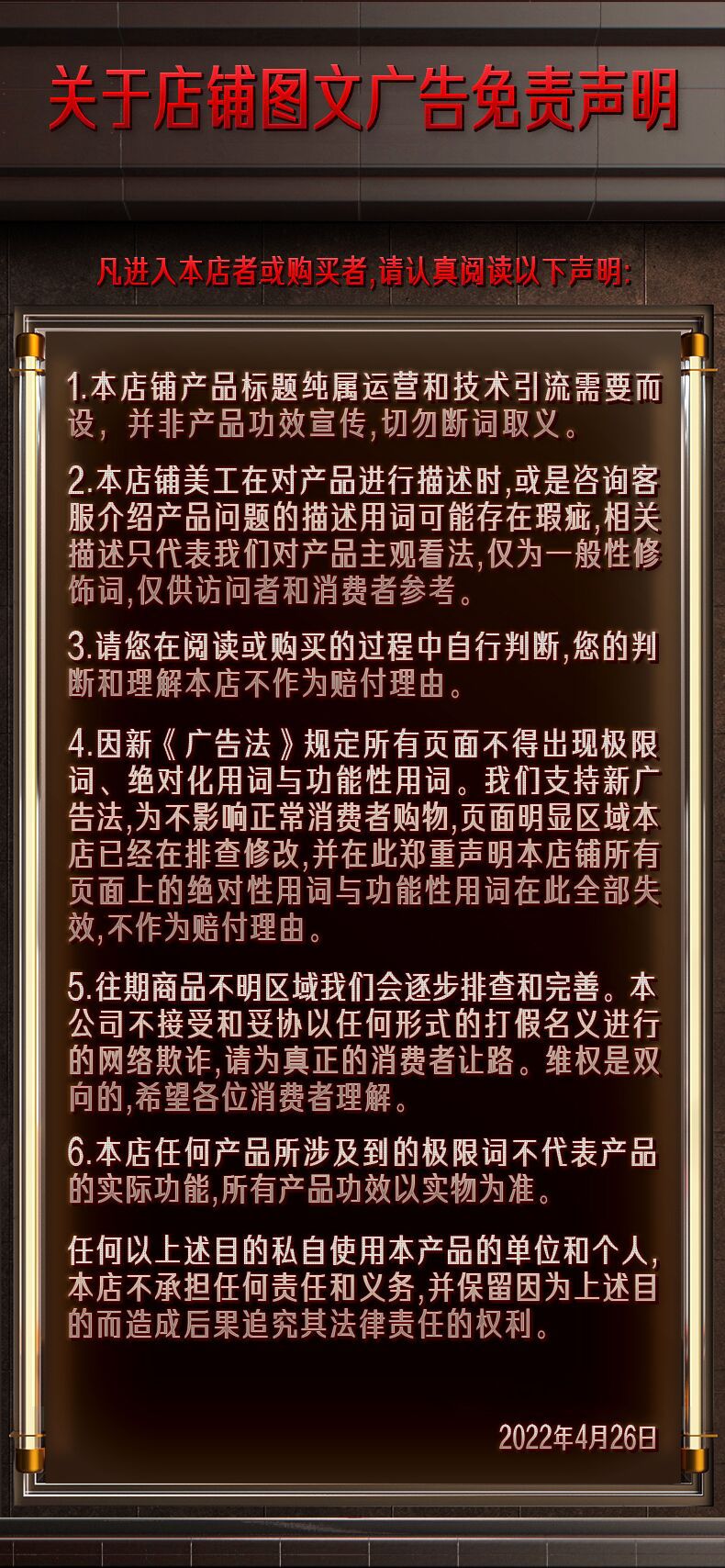 关于店铺图文广告免责声明

凡进入本店者或购买者,请认真阅读以下声明:

1.本店铺产品标题纯属运营和技术引流需要而设，并非产品功效宣传,切勿断词取义。

2.本店铺美工在对产品进行描述时,或是咨询客服介绍产品问题的描述用词可能存在瑕疵,相关描述只代表我们对产品主观看法,仅为一般性修饰词,仅供访问者和消费者参考。

3.请您在阅读或购买的过程中自行判断,您的判断和理解本店不作为赔付理由。

4.因新《广告法》规定所有页面不得出现极限词、绝对化用词与功能性用词。我们支持新广告法,为不影响正常消费者购物,页面明显区域本店已经在排查修改,并在此郑重声明本店铺所有页面上的绝对性用词与功能性用词在此全部失效,不作为赔付理由。

5.往期商品不明区域我们会逐步排查和完善。本公司不接受和妥协以任何形式的打假名义进行的网络欺诈,请为真正的消费者让路。维权是双向的,希望各位消费者理解。

6.本店任何产品所涉及到的极限词不代表产品的实际功能,所有产品功效以实物为准。

任何以上述目的私自使用本产品的单位和个人,本店不承担任何责任和义务,并保留因为上述目的而造成后果追究其法律责任的权利。

2022年4月26日